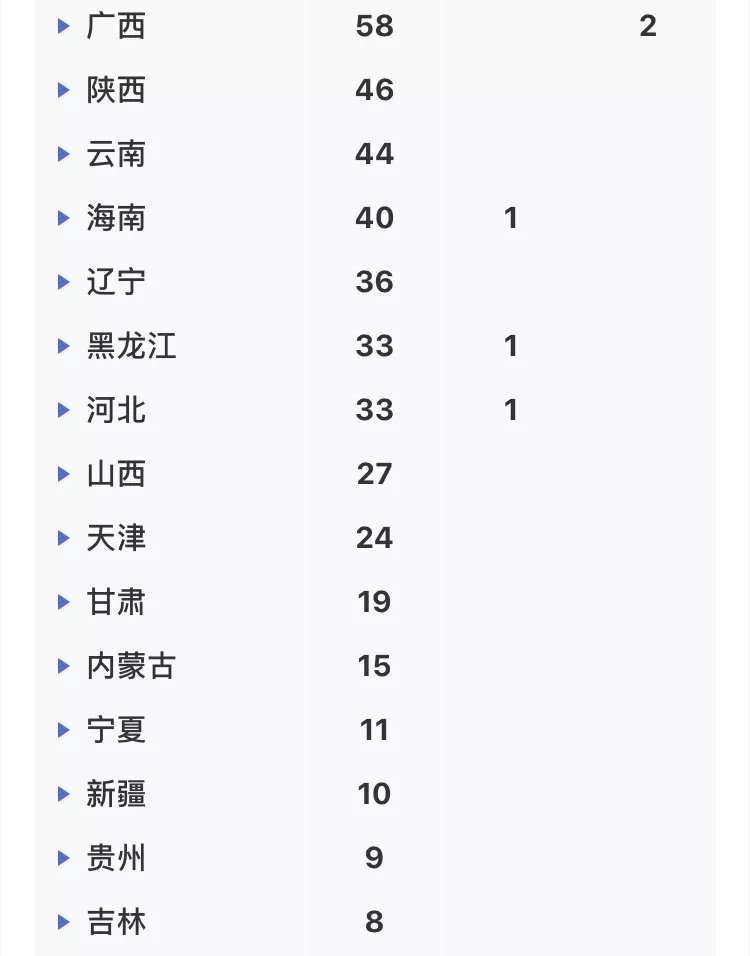 | | | | |
|---|---|---|---|
| 广西 | 58 | | 2 |
| 陕西 | 46 | | |
| 云南 | 44 | | |
| 海南 | 40 | 1 | |
| 辽宁 | 36 | | |
| 黑龙江 | 33 | 1 | |
| 河北 | 33 | 1 | |
| 山西 | 27 | | |
| 天津 | 24 | | |
| 甘肃 | 19 | | |
| 内蒙古 | 15 | | |
| 宁夏 | 11 | | |
| 新疆 | 10 | | |
| 贵州 | 9 | | |
| 吉林 | 8 | | |